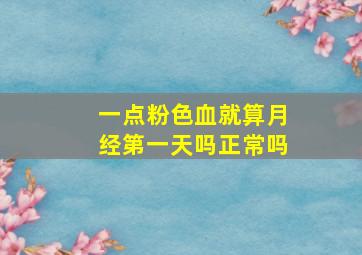 一点粉色血就算月经第一天吗正常吗